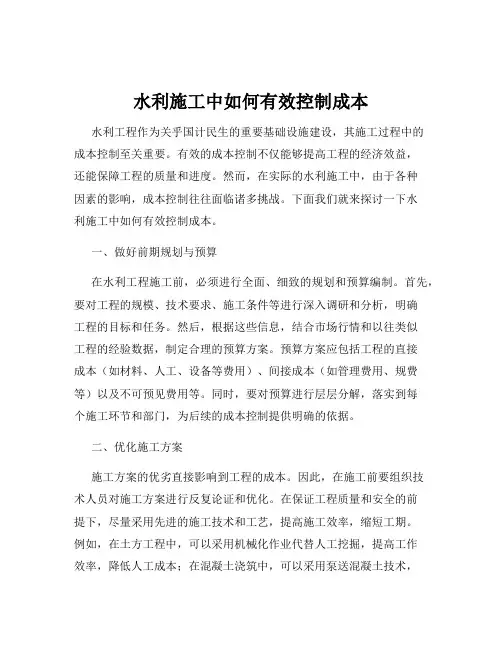 水利施工中如何有效控制成本

水利工程作为关乎国计民生的重要基础设施建设，其施工过程中的成本控制至关重要。有效的成本控制不仅能够提高工程的经济效益，还能保障工程的质量和进度。然而，在实际的水利施工中，由于各种因素的影响，成本控制往往面临诸多挑战。下面我们就来探讨一下水利施工中如何有效控制成本。

一、做好前期规划与预算

在水利工程施工前，必须进行全面、细致的规划和预算编制。首先，要对工程的规模、技术要求、施工条件等进行深入调研和分析，明确工程的目标和任务。然后，根据这些信息，结合市场行情和以往类似工程的经验数据，制定合理的预算方案。预算方案应包括工程的直接成本（如材料、人工、设备等费用）、间接成本（如管理费用、规费等）以及不可预见费用等。同时，要对预算进行层层分解，落实到每个施工环节和部门，为后续的成本控制提供明确的依据。

二、优化施工方案

施工方案的优劣直接影响到工程的成本。因此，在施工前要组织技术人员对施工方案进行反复论证和优化。在保证工程质量和安全的前提下，尽量采用先进的施工技术和工艺，提高施工效率，缩短工期。例如，在土方工程中，可以采用机械化作业代替人工挖掘，提高工作效率，降低人工成本；在混凝土浇筑中，可以采用泵送混凝土技术，